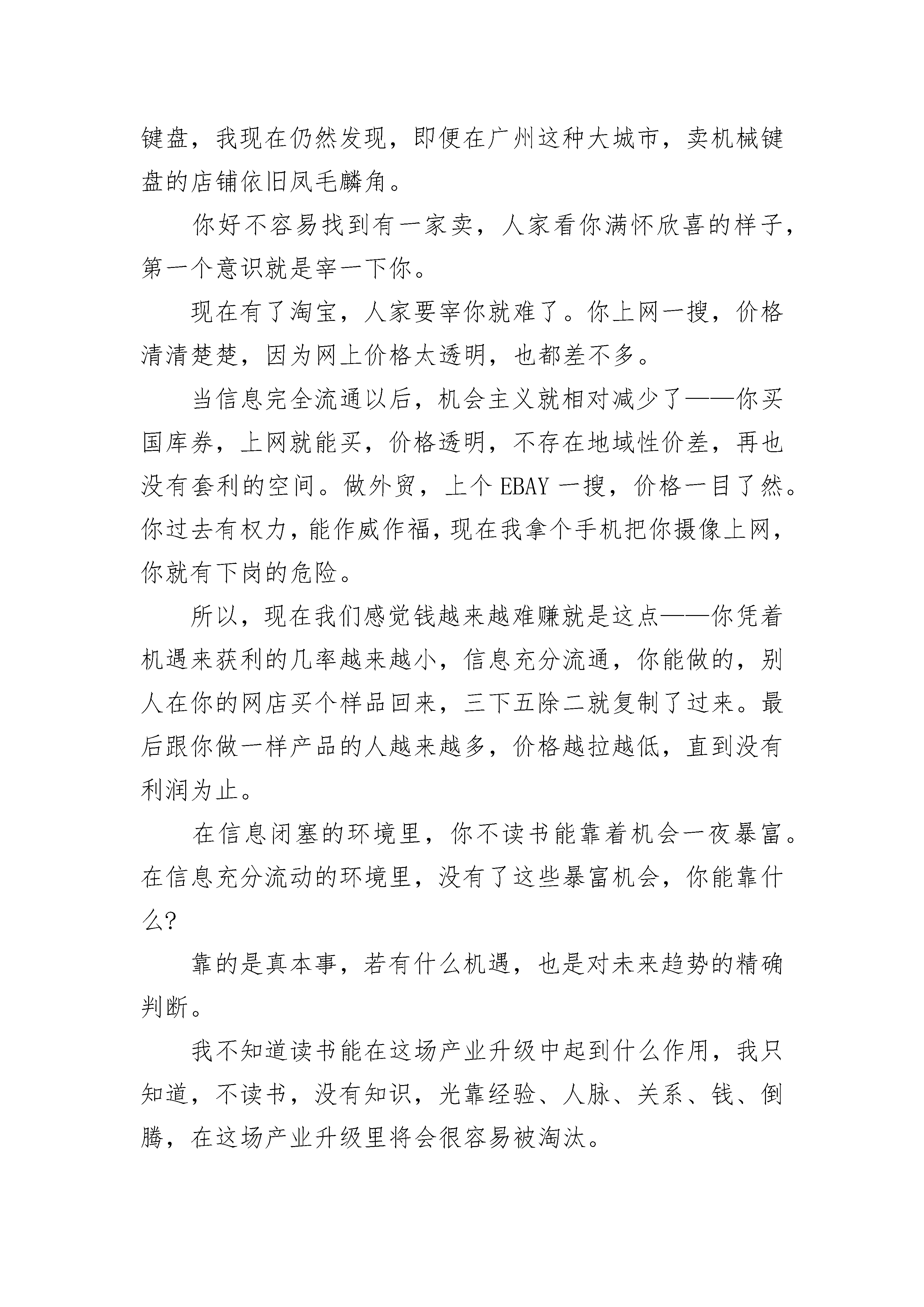 键盘，我现在仍然发现，即便在广州这种大城市，卖机械键盘的店铺依旧凤毛麟角。

你好不容易找到有一家卖，人家看你满怀欣喜的样子，第一个意识就是宰一下你。

现在有了淘宝，人家要宰你就难了。你上网一搜，价格清清楚楚，因为网上价格太透明，也都差不多。

当信息完全流通以后，机会主义就相对减少了——你买国库券，上网就能买，价格透明，不存在地域性价差，再也没有套利的空间。做外贸，上个 EBAY 一搜，价格一目了然。你过去有权力，能作威作福，现在我拿个手机把你摄像上网，你就有下岗的危险。

所以，现在我们感觉钱越来越难赚就是这点——你凭着机遇来获利的几率越来越小，信息充分流通，你能做的，别人在你的网店买个样品回来，三下五除二就复制了过来。最后跟你做一样产品的人越来越多，价格越拉越低，直到没有利润为止。

在信息闭塞的环境里，你不读书能靠着机会一夜暴富。在信息充分流动的环境里，没有了这些暴富机会，你能靠什么？

靠的是真本事，若有什么机遇，也是对未来趋势的精确判断。

我不知道读书能在这场产业升级中起到什么作用，我只知道，不读书，没有知识，光靠经验、人脉、关系、钱、倒腾，在这场产业升级里将会很容易被淘汰。